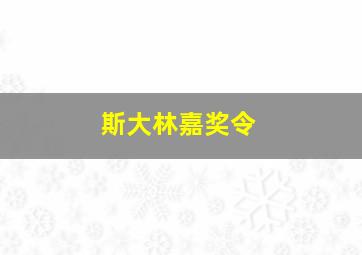 斯大林嘉奖令